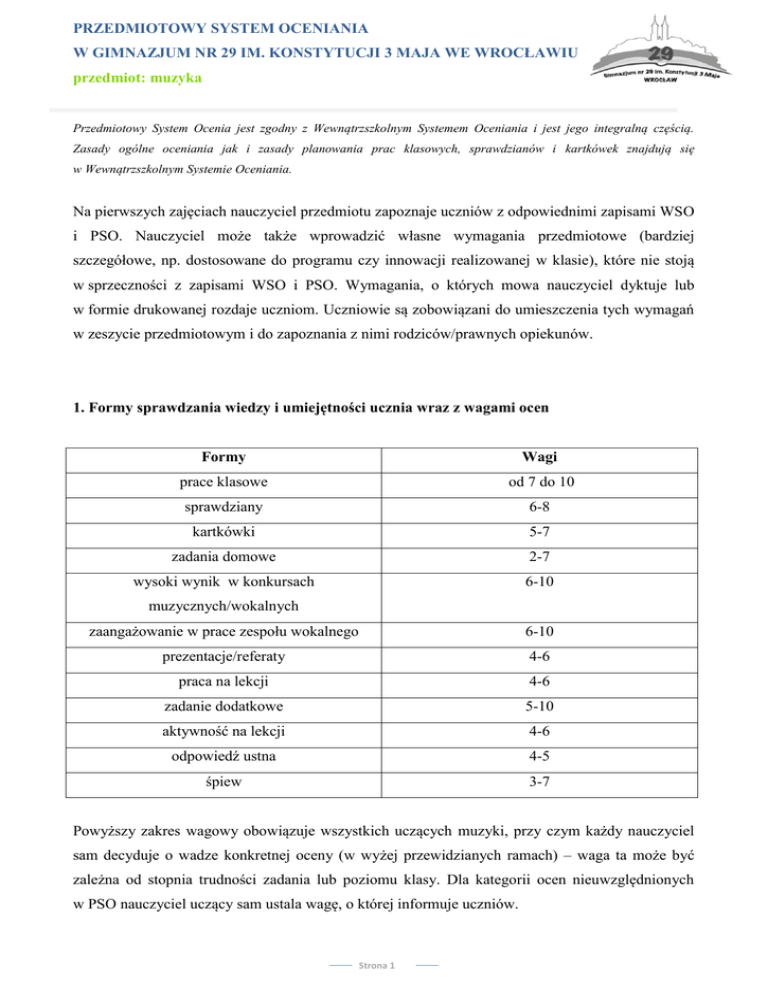 PRZEDMIOTOWY SYSTEM OCENIANIA
W GIMNAZJUM NR 29 IM. KONSTYTUCJI 3 MAJA WE WROCŁAWIU
przedmiot: muzyka

29
Gimnazjum nr 29 im. Konstytucji 3 Maja
WROCŁAW

Przedmiotowy System Ocenia jest zgodny z Wewnątrzszkolnym Systemem Oceniania i jest jego integralną częścią. Zasady ogólne oceniania jak i zasady planowania prac klasowych, sprawdzianów i kartkówek znajdują się w Wewnątrzszkolnym Systemie Oceniania.

Na pierwszych zajęciach nauczyciel przedmiotu zapoznaje uczniów z odpowiednimi zapisami WSO i PSO. Nauczyciel może także wprowadzić własne wymagania przedmiotowe (bardziej szczegółowe, np. dostosowane do programu czy innowacji realizowanej w klasie), które nie stoją w sprzeczności z zapisami WSO i PSO. Wymagania, o których mowa nauczyciel dyktuje lub w formie drukowanej rozdaje uczniom. Uczniowie są zobowiązani do umieszczenia tych wymagań w zeszycie przedmiotowym i do zapoznania z nimi rodziców/prawnych opiekunów.

1. Formy sprawdzania wiedzy i umiejętności ucznia wraz z wagami ocen

| Formy | Wagi |
|---|---|
| prace klasowe | od 7 do 10 |
| sprawdziany | 6-8 |
| kartkówki | 5-7 |
| zadania domowe | 2-7 |
| wysoki wynik w konkursach muzycznych/wokalnych | 6-10 |
| zaangażowanie w prace zespołu wokalnego | 6-10 |
| prezentacje/referaty | 4-6 |
| praca na lekcji | 4-6 |
| zadanie dodatkowe | 5-10 |
| aktywność na lekcji | 4-6 |
| odpowiedź ustna | 4-5 |
| śpiew | 3-7 |

Powyższy zakres wagowy obowiązuje wszystkich uczących muzyki, przy czym każdy nauczyciel sam decyduje o wadze konkretnej oceny (w wyżej przewidzianych ramach) – waga ta może być zależna od stopnia trudności zadania lub poziomu klasy. Dla kategorii ocen nieuwzględnionych w PSO nauczyciel uczący sam ustala wagę, o której informuje uczniów.

Strona 1